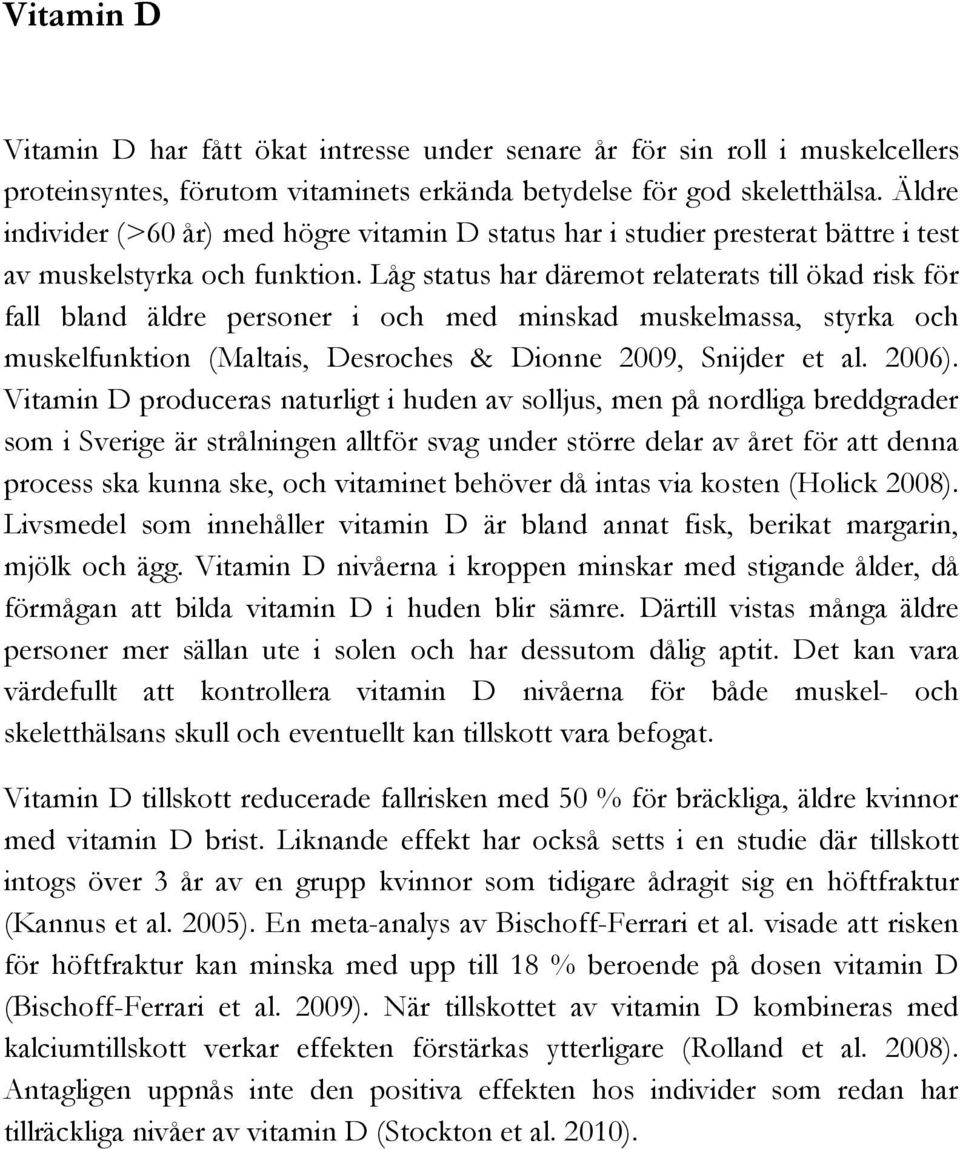 Vitamin D

Vitamin D har fått ökat intresse under senare år för sin roll i muskelcellers proteinsyntes, förutom vitaminets erkända betydelse för god skeletthälsa. Äldre individer (>60 år) med högre vitamin D status har i studier presterat bättre i test av muskelstyrka och funktion. Låg status har däremot relaterats till ökad risk för fall bland äldre personer i och med minskad muskelmassa, styrka och muskelfunktion (Maltais, Desroches & Dionne 2009, Snijder et al. 2006). Vitamin D produceras naturligt i huden av solljus, men på nordliga breddgrader som i Sverige är strålningen alltför svag under större delar av året för att denna process ska kunna ske, och vitaminet behöver då intas via kosten (Holick 2008). Livsmedel som innehåller vitamin D är bland annat fisk, berikat margarin, mjölk och ägg. Vitamin D nivåerna i kroppen minskar med stigande ålder, då förmågan att bilda vitamin D i huden blir sämre. Därtill vistas många äldre personer mer sällan ute i solen och har dessutom dålig aptit. Det kan vara värdefullt att kontrollera vitamin D nivåerna för både muskel- och skeletthälsans skull och eventuellt kan tillskott vara befogat.

Vitamin D tillskott reducerade fallrisken med 50 % för bräckliga, äldre kvinnor med vitamin D brist. Liknande effekt har också setts i en studie där tillskott intogs över 3 år av en grupp kvinnor som tidigare ådragit sig en höftfraktur (Kannus et al. 2005). En meta-analys av Bischoff-Ferrari et al. visade att risken för höftfraktur kan minska med upp till 18 % beroende på dosen vitamin D (Bischoff-Ferrari et al. 2009). När tillskottet av vitamin D kombineras med kalciumtillskott verkar effekten förstärkas ytterligare (Rolland et al. 2008). Antagligen uppnås inte den positiva effekten hos individer som redan har tillräckliga nivåer av vitamin D (Stockton et al. 2010).